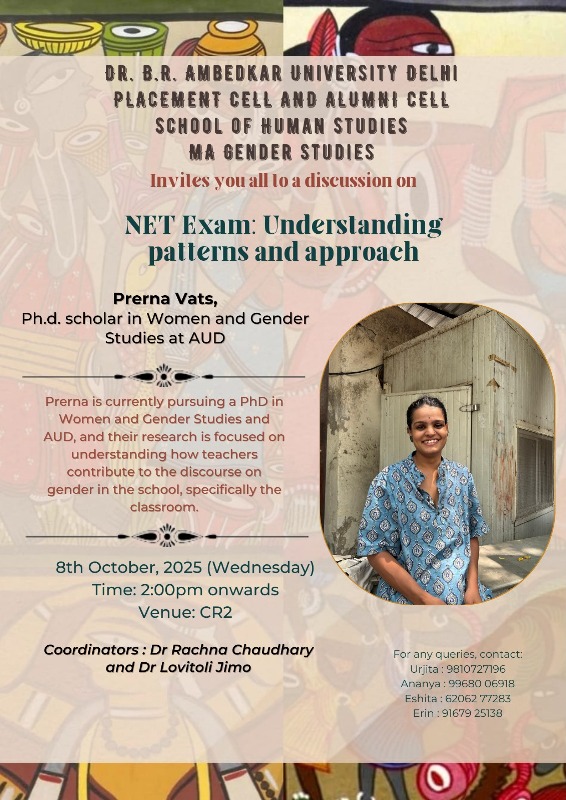 DR. B.R. AMBEDKAR UNIVERSITY DELHI
PLACEMENT CELL AND ALUMNI CELL
SCHOOL OF HUMAN STUDIES
MA GENDER STUDIES

Invites you all to a discussion on

NET Exam: Understanding patterns and approach

Prerna Vats,
Ph.d. scholar in Women and Gender Studies at AUD

Prerna is currently pursuing a PhD in Women and Gender Studies and AUD, and their research is focused on understanding how teachers contribute to the discourse on gender in the school, specifically the classroom.

8th October, 2025 (Wednesday)
Time: 2:00pm onwards
Venue: CR2

Coordinators : Dr Rachna Chaudhary and Dr Lovitoli Jimo

For any queries, contact:
Urjita : 9810727196
Ananya : 99680 06918
Eshita : 62062 77283
Erin : 91679 25138